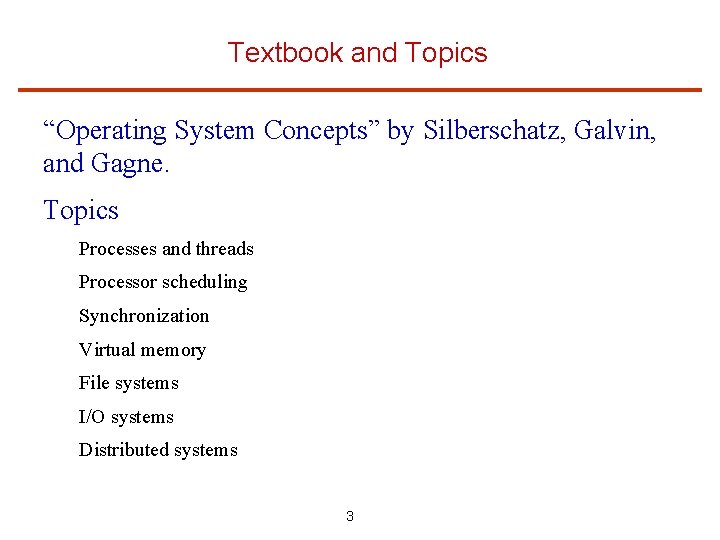 Textbook and Topics

“Operating System Concepts” by Silberschatz, Galvin, and Gagne.

Topics

Processes and threads

Processor scheduling

Synchronization

Virtual memory

File systems

I/O systems

Distributed systems

3